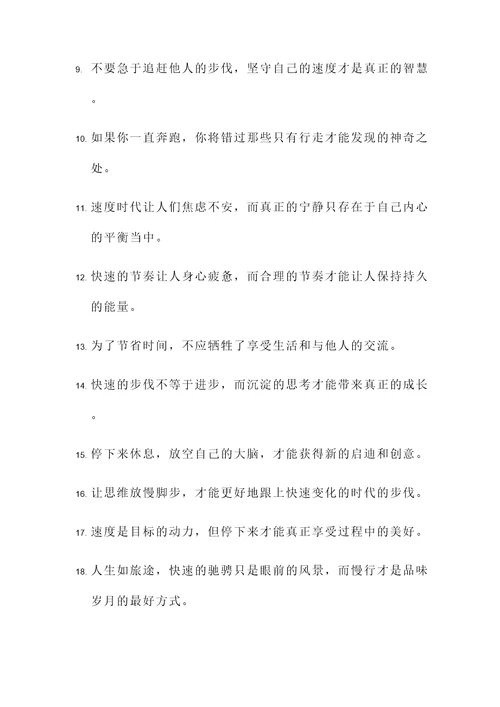 9. 不要急于追赶他人的步伐，坚守自己的速度才是真正的智慧。

10. 如果你一直奔跑，你将错过那些只有行走才能发现的神奇之处。

11. 速度时代让人们焦虑不安，而真正的宁静只存在于自己内心的平衡当中。

12. 快速的节奏让人身心疲惫，而合理的节奏才能让人保持持久的能量。

13. 为了节省时间，不应牺牲了享受生活和与他人的交流。

14. 快速的步伐不等于进步，而沉淀的思考才能带来真正的成长。

15. 停下来休息，放空自己的大脑，才能获得新的启迪和创意。

16. 让思维放慢脚步，才能更好地跟上快速变化的时代的步伐。

17. 速度是目标的动力，但停下来才能真正享受过程中的美好。

18. 人生如旅途，快速的驰骋只是眼前的风景，而慢行才是品味岁月的最好方式。